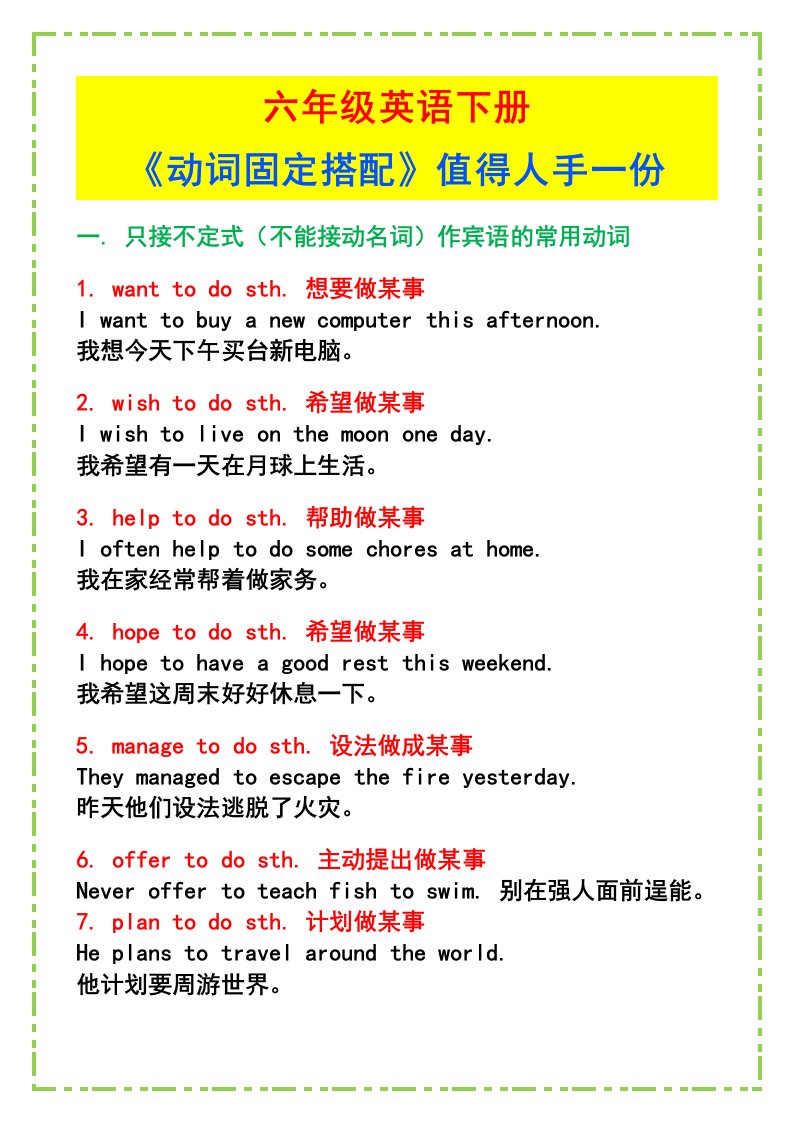 六年级英语下册

《动词固定搭配》值得人手一份

一. 只接不定式（不能接动名词）作宾语的常用动词

1. want to do sth. 想要做某事
I want to buy a new computer this afternoon.
我想今天下午买台新电脑。

2. wish to do sth. 希望做某事
I wish to live on the moon one day.
我希望有一天在月球上生活。

3. help to do sth. 帮助做某事
I often help to do some chores at home.
我在家经常帮着做家务。

4. hope to do sth. 希望做某事
I hope to have a good rest this weekend.
我希望这周末好好休息一下。

5. manage to do sth. 设法做成某事
They managed to escape the fire yesterday.
昨天他们设法逃脱了火灾。

6. offer to do sth. 主动提出做某事
Never offer to teach fish to swim. 别在强人面前逞能。

7. plan to do sth. 计划做某事
He plans to travel around the world.
他计划要周游世界。